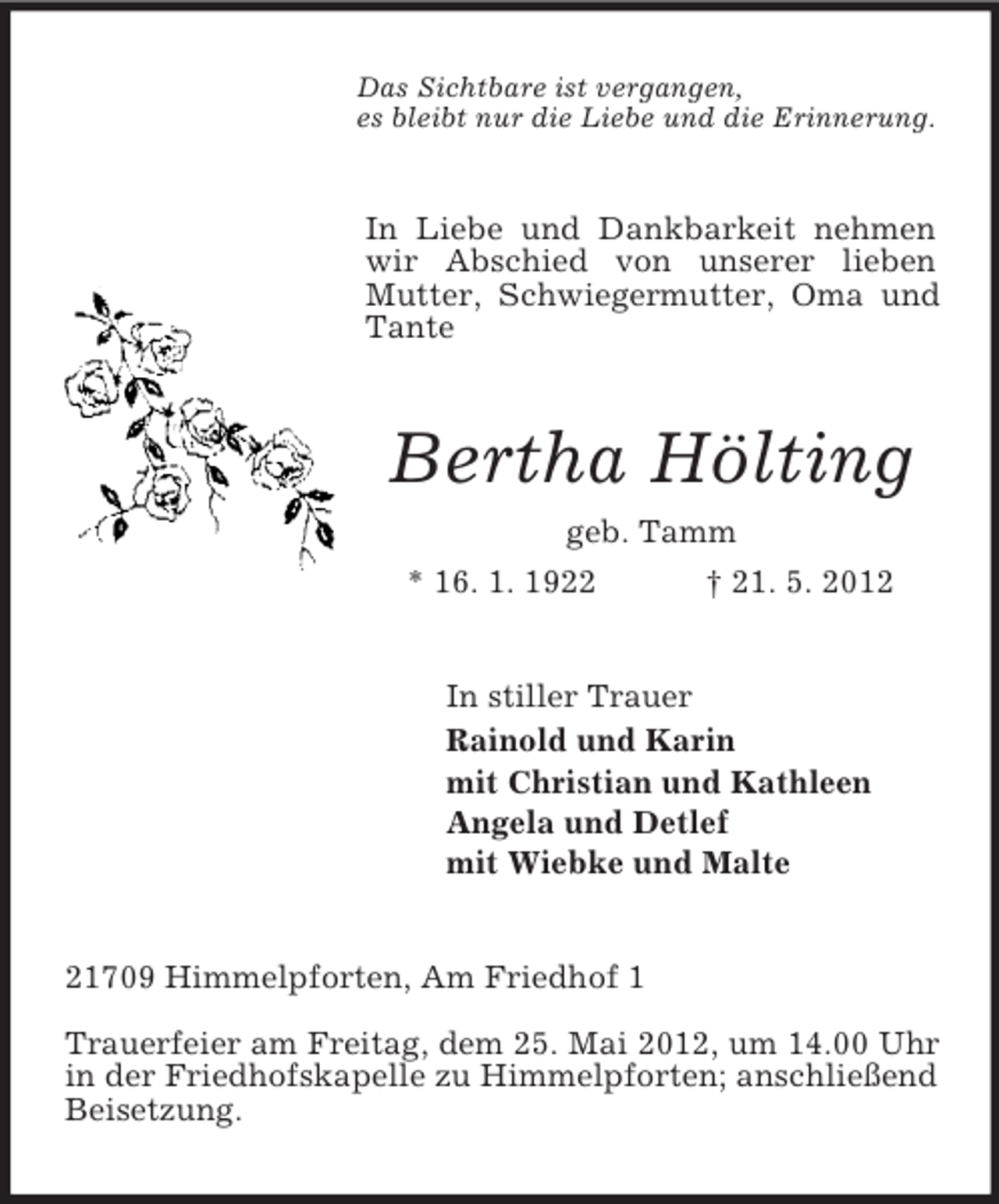 Das Sichtbare ist vergangen,
es bleibt nur die Liebe und die Erinnerung.

In Liebe und Dankbarkeit nehmen wir Abschied von unserer lieben Mutter, Schwiegermutter, Oma und Tante

Bertha Hölting

geb. Tamm

* 16. 1. 1922 † 21. 5. 2012

In stiller Trauer
Rainold und Karin
mit Christian und Kathleen
Angela und Detlef
mit Wiebke und Malte

21709 Himmelpforten, Am Friedhof 1

Trauerfeier am Freitag, dem 25. Mai 2012, um 14.00 Uhr in der Friedhofskapelle zu Himmelpforten; anschließend Beisetzung.